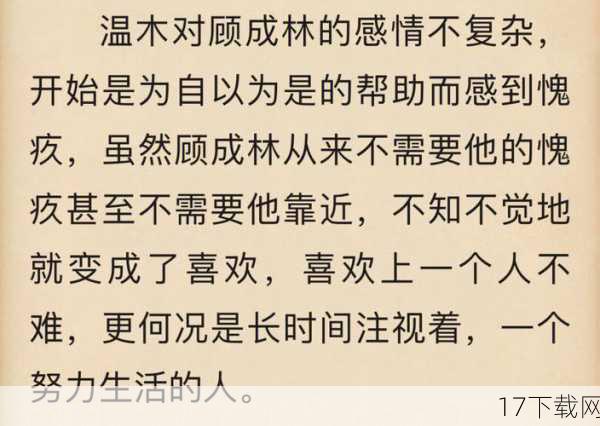 温木对顾成林的感情不复杂，开始是为自以为是的帮助而感到愧疚，虽然顾成林从来不需要他的愧疚甚至不需要他靠近，不知不觉地就变成了喜欢，喜欢上一个人不难，更何况是长时间注视着，一个努力生活的人。

17下载网